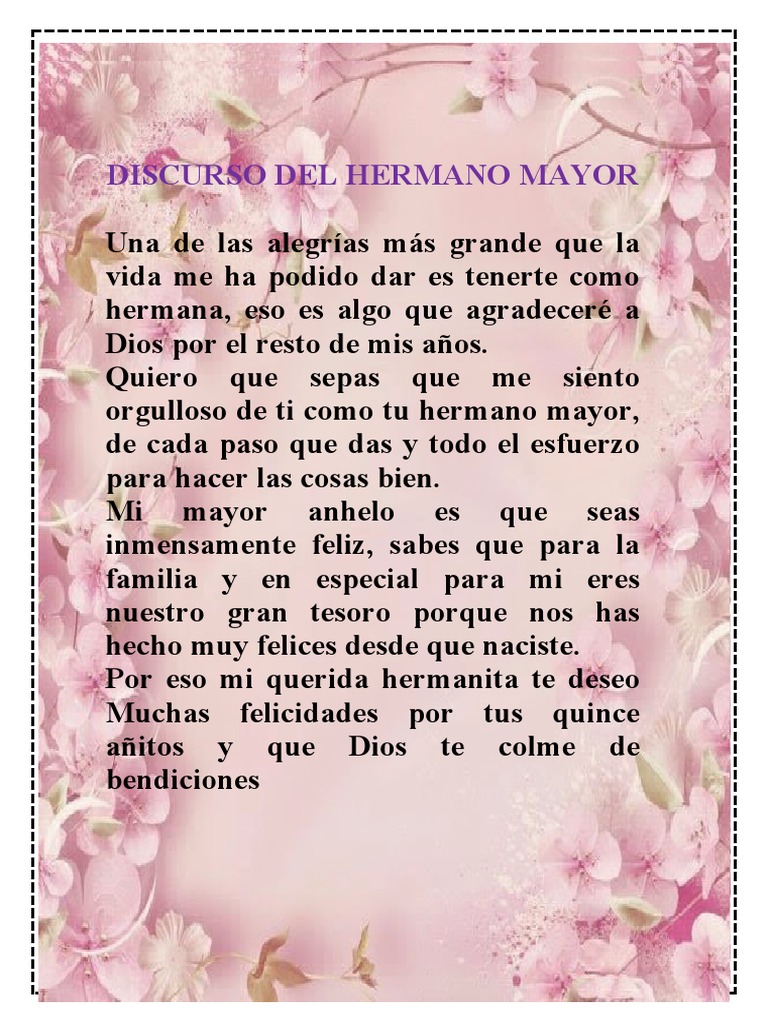 DISCURSO DEL HERMANO MAYOR

Una de las alegrías más grande que la vida me ha podido dar es tenerte como hermana, eso es algo que agradeceré a Dios por el resto de mis años.
Quiero que sepas que me siento orgulloso de ti como tu hermano mayor, de cada paso que das y todo el esfuerzo para hacer las cosas bien.
Mi mayor anhelo es que seas inmensamente feliz, sabes que para la familia y en especial para mi eres nuestro gran tesoro porque nos has hecho muy felices desde que naciste.
Por eso mi querida hermanita te deseo Muchas felicidades por tus quince añitos y que Dios te colme de bendiciones